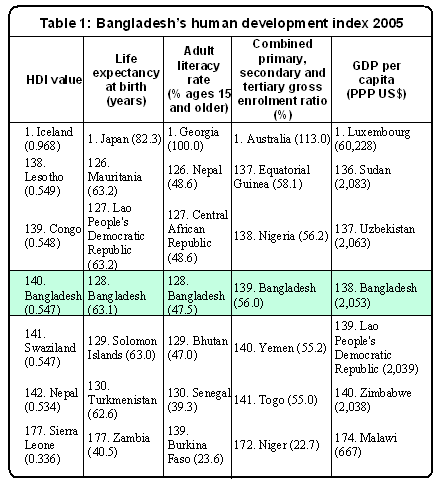 Table 1: Bangladesh's human development index 2005

| HDI value | Life expectancy at birth (years) | Adult literacy rate (% ages 15 and older) | Combined primary, secondary and tertiary gross enrolment ratio (%) | GDP per capita (PPP US$) |
|---|---|---|---|---|
| 1. Iceland (0.968) | 1. Japan (82.3) | 1. Georgia (100.0) | 1. Australia (113.0) | 1. Luxembourg (60,228) |
| 138. Lesotho (0.549) | 126. Mauritania (63.2) | 126. Nepal (48.6) | 137. Equatorial Guinea (58.1) | 136. Sudan (2,083) |
| 139. Congo (0.548) | 127. Lao People's Democratic Republic (63.2) | 127. Central African Republic (48.6) | 138. Nigeria (56.2) | 137. Uzbekistan (2,063) |
| 140. Bangladesh (0.547) | 128. Bangladesh (63.1) | 128. Bangladesh (47.5) | 139. Bangladesh (56.0) | 138. Bangladesh (2,053) |
| 141. Swaziland (0.547) | 129. Solomon Islands (63.0) | 129. Bhutan (47.0) | 140. Yemen (55.2) | 139. Lao People's Democratic Republic (2,039) |
| 142. Nepal (0.534) | 130. Turkmenistan (62.6) | 130. Senegal (39.3) | 141. Togo (55.0) | 140. Zimbabwe (2,038) |
| 177. Sierra Leone (0.336) | 177. Zambia (40.5) | 139. Burkina Faso (23.6) | 172. Niger (22.7) | 174. Malawi (667) |